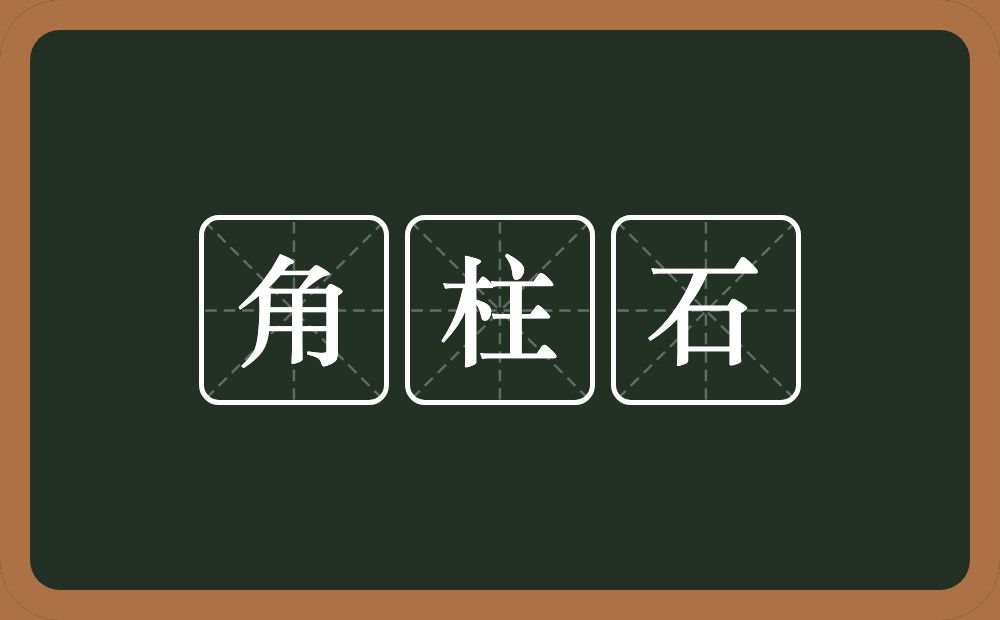 角柱石